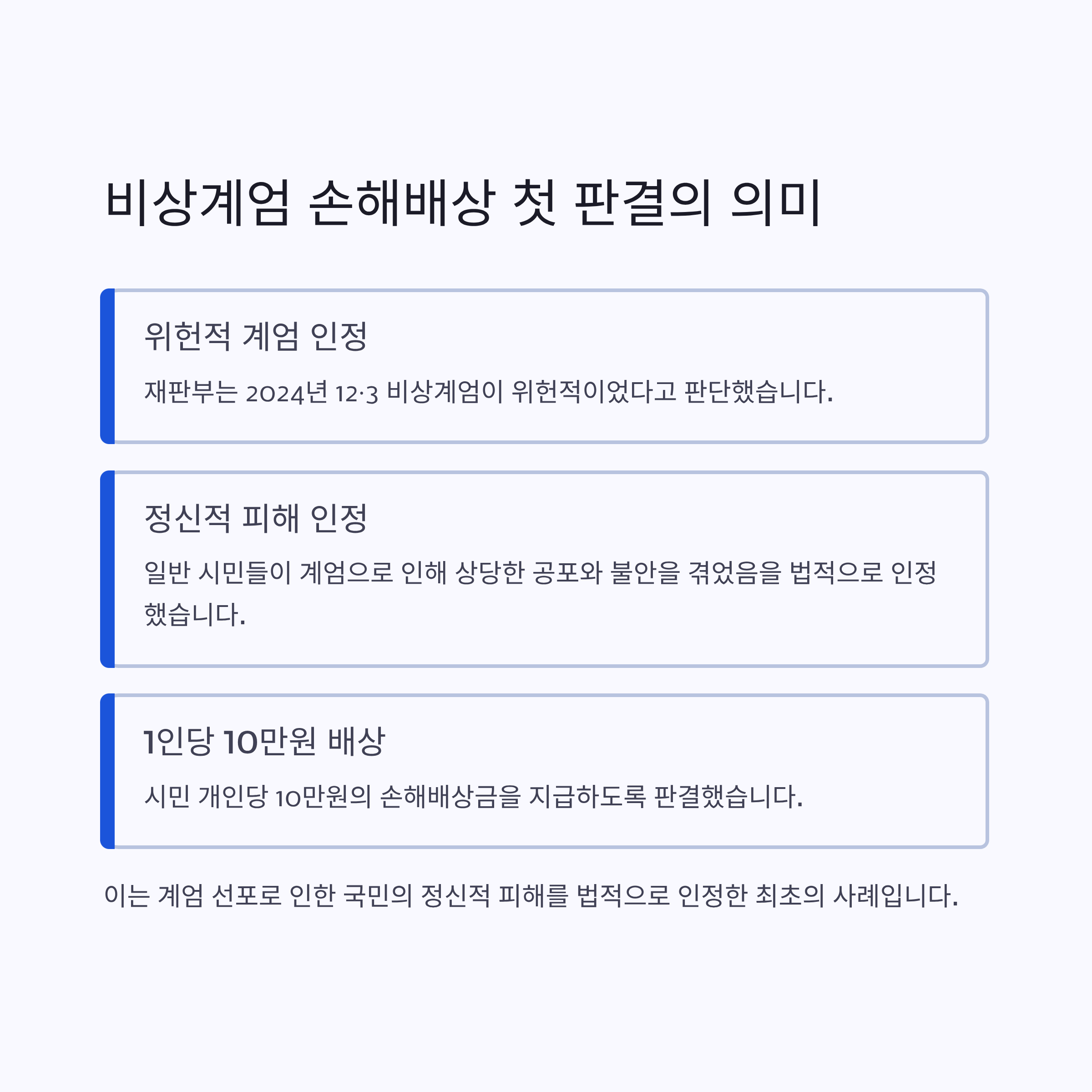 비상계엄 손해배상 첫 판결의 의미

위헌적 계엄 인정

재판부는 2024년 12·3 비상계엄이 위헌적이었다고 판단했습니다.

정신적 피해 인정

일반 시민들이 계엄으로 인해 상당한 공포와 불안을 겪었음을 법적으로 인정했습니다.

1인당 10만원 배상

시민 개인당 10만원의 손해배상금을 지급하도록 판결했습니다.

이는 계엄 선포로 인한 국민의 정신적 피해를 법적으로 인정한 최초의 사례입니다.